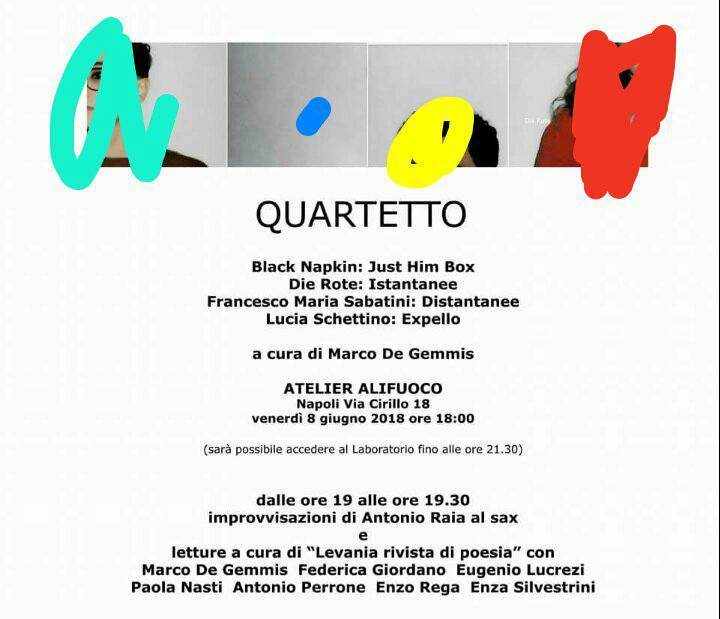 QUARTETTO

Black Napkin: Just Him Box
Die Rote: Istantanee
Francesco Maria Sabatini: Distantanee
Lucia Schettino: Expello

a cura di Marco De Gemmis

ATELIER ALIFUOCO
Napoli Via Cirillo 18
venerdì 8 giugno 2018 ore 18:00

(sarà possibile accedere al Laboratorio fino alle ore 21.30)

dalle ore 19 alle ore 19.30
improvvisazioni di Antonio Raia al sax
e
letture a cura di "Levania rivista di poesia" con
Marco De Gemmis Federica Giordano Eugenio Lucrezi
Paola Nasti Antonio Perrone Enzo Rega Enza Silvestrini